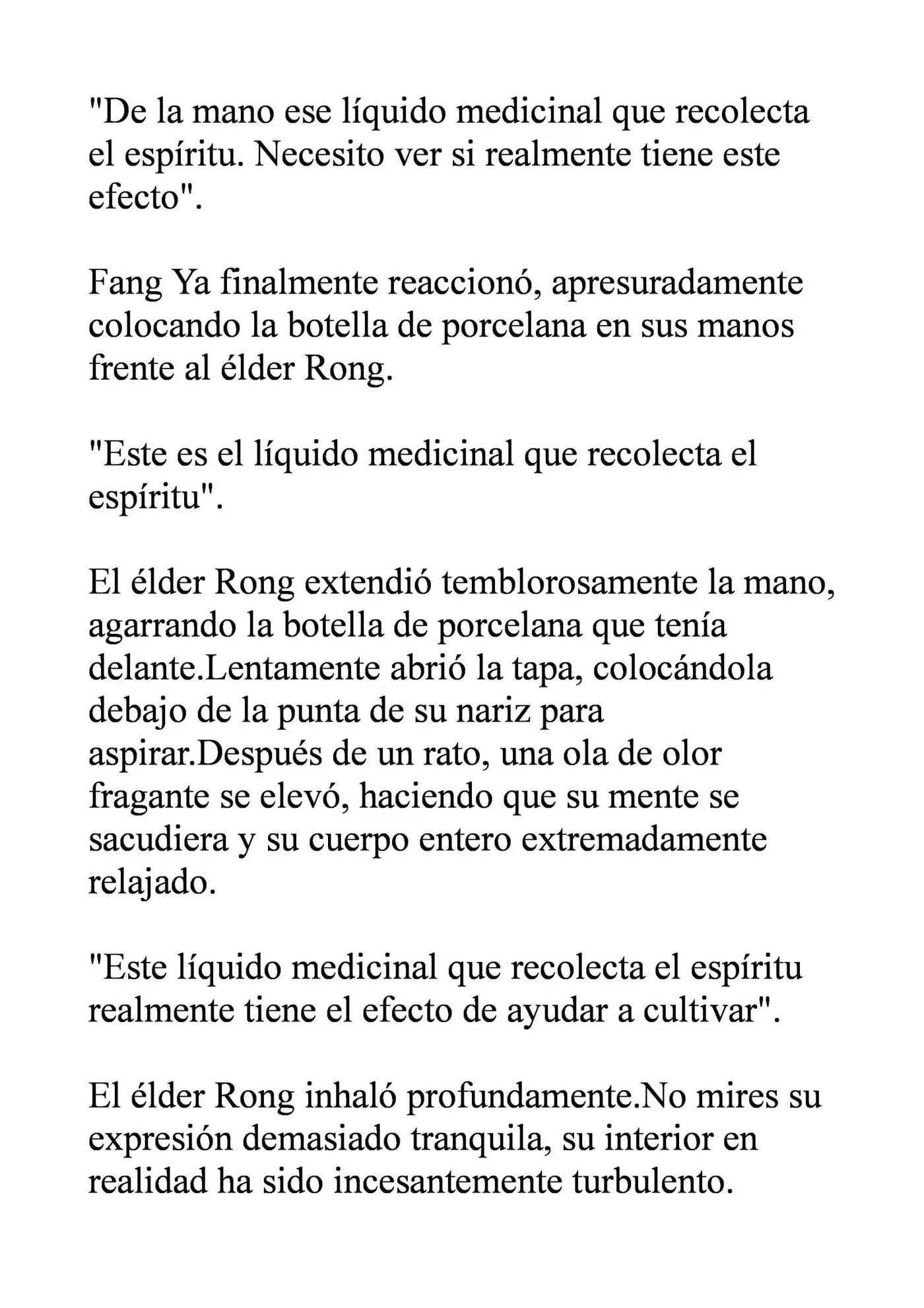 "De la mano ese líquido medicinal que recolecta el espíritu. Necesito ver si realmente tiene este efecto".

Fang Ya finalmente reaccionó, apresuradamente colocando la botella de porcelana en sus manos frente al élder Rong.

"Este es el líquido medicinal que recolecta el espíritu".

El élder Rong extendió temblorosamente la mano, agarrando la botella de porcelana que tenía delante.Lentamente abrió la tapa, colocándola debajo de la punta de su nariz para aspirar.Después de un rato, una ola de olor fragante se elevó, haciendo que su mente se sacudiera y su cuerpo entero extremadamente relajado.

"Este líquido medicinal que recolecta el espíritu realmente tiene el efecto de ayudar a cultivar".

El élder Rong inhaló profundamente.No mires su expresión demasiado tranquila, su interior en realidad ha sido incesantemente turbulento.